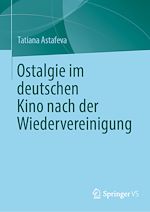 Tatiana Astafeva

Ostalgie im deutschen Kino nach der Wiedervereinigung

Springer VS